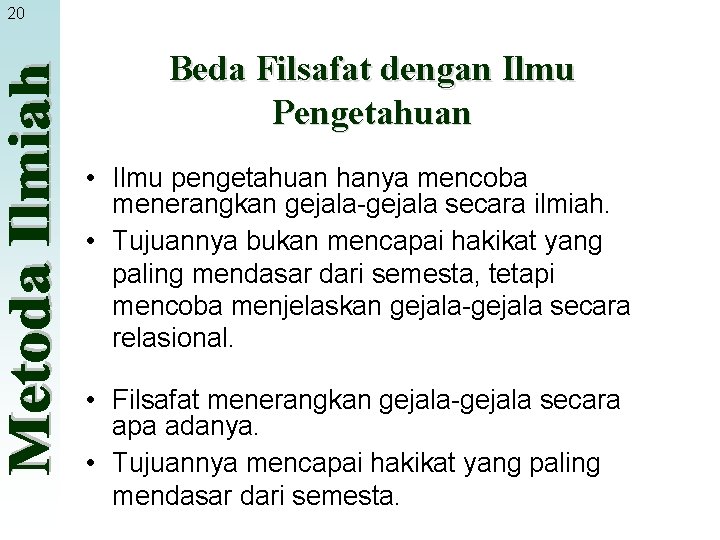 20

Metoda Ilmiah

Beda Filsafat dengan Ilmu Pengetahuan

• Ilmu pengetahuan hanya mencoba menerangkan gejala-gejala secara ilmiah.
• Tujuannya bukan mencapai hakikat yang paling mendasar dari semesta, tetapi mencoba menjelaskan gejala-gejala secara relasional.

• Filsafat menerangkan gejala-gejala secara apa adanya.
• Tujuannya mencapai hakikat yang paling mendasar dari semesta.